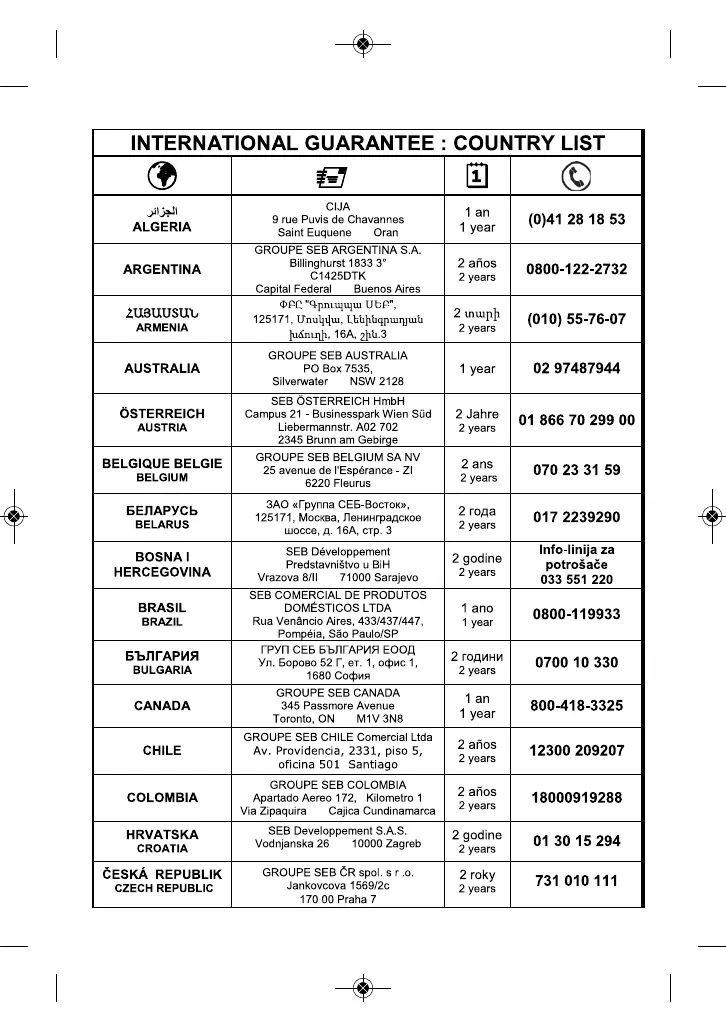 INTERNATIONAL GUARANTEE : COUNTRY LIST

| | | | |
|---|---|---|---|
| الجزائر ALGERIA | CIJA 9 rue Puvis de Chavannes Saint Euquene Oran | 1 an 1 year | (0)41 28 18 53 |
| ARGENTINA | GROUPE SEB ARGENTINA S.A. Billinghurst 1833 3° C1425DTK Capital Federal Buenos Aires | 2 años 2 years | 0800-122-2732 |
| ՀԱՅԱՍՏԱՆ ARMENIA | ՓԲԸ "Գրուպպա ՍԵԲ", 125171, Մոսկվա, Լենինգրադյան խճուղի, 16A, շին.3 | 2 տարի 2 years | (010) 55-76-07 |
| AUSTRALIA | GROUPE SEB AUSTRALIA PO Box 7535, Silverwater NSW 2128 | 1 year | 02 97487944 |
| ÖSTERREICH AUSTRIA | SEB ÖSTERREICH HmbH Campus 21 - Businesspark Wien Süd Liebermannstr. A02 702 2345 Brunn am Gebirge | 2 Jahre 2 years | 01 866 70 299 00 |
| BELGIQUE BELGIE BELGIUM | GROUPE SEB BELGIUM SA NV 25 avenue de l'Espérance - ZI 6220 Fleurus | 2 ans 2 years | 070 23 31 59 |
| БЕЛАРУСЬ BELARUS | ЗАО «Группа СЕБ-Восток», 125171, Москва, Ленинградское шоссе, д. 16А, стр. 3 | 2 года 2 years | 017 2239290 |
| BOSNA I HERCEGOVINA | SEB Développement Predstavništvo u BiH Vrazova 8/II 71000 Sarajevo | 2 godine 2 years | Info-linija za potrošače 033 551 220 |
| BRASIL BRAZIL | SEB COMERCIAL DE PRODUTOS DOMÉSTICOS LTDA Rua Venâncio Aires, 433/437/447, Pompéia, São Paulo/SP | 1 ano 1 year | 0800-119933 |
| БЪЛГАРИЯ BULGARIA | ГРУП СЕБ БЪЛГАРИЯ ЕООД Ул. Борово 52 Г, ет. 1, офис 1, 1680 София | 2 години 2 years | 0700 10 330 |
| CANADA | GROUPE SEB CANADA 345 Passmore Avenue Toronto, ON M1V 3N8 | 1 an 1 year | 800-418-3325 |
| CHILE | GROUPE SEB CHILE Comercial Ltda Av. Providencia, 2331, piso 5, oficina 501 Santiago | 2 años 2 years | 12300 209207 |
| COLOMBIA | GROUPE SEB COLOMBIA Apartado Aereo 172, Kilometro 1 Via Zipaquira Cajica Cundinamarca | 2 años 2 years | 18000919288 |
| HRVATSKA CROATIA | SEB Developpement S.A.S. Vodnjanska 26 10000 Zagreb | 2 godine 2 years | 01 30 15 294 |
| ČESKÁ REPUBLIK CZECH REPUBLIC | GROUPE SEB ČR spol. s r .o. Jankovcova 1569/2c 170 00 Praha 7 | 2 roky 2 years | 731 010 111 |